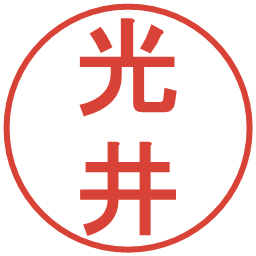 光井